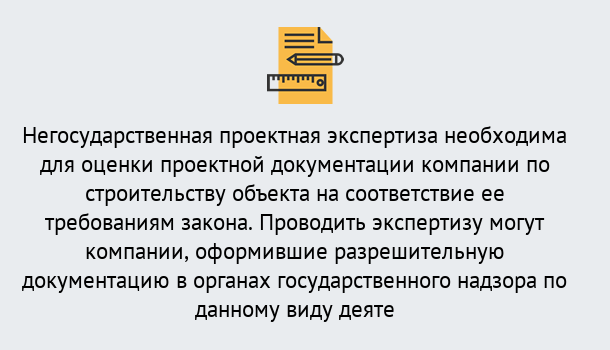 Негосударственная проектная экспертиза необходима для оценки проектной документации компании по строительству объекта на соответствие ее требованиям закона. Проводить экспертизу могут компании, оформившие разрешительную документацию в органах государственного надзора по данному виду деяте